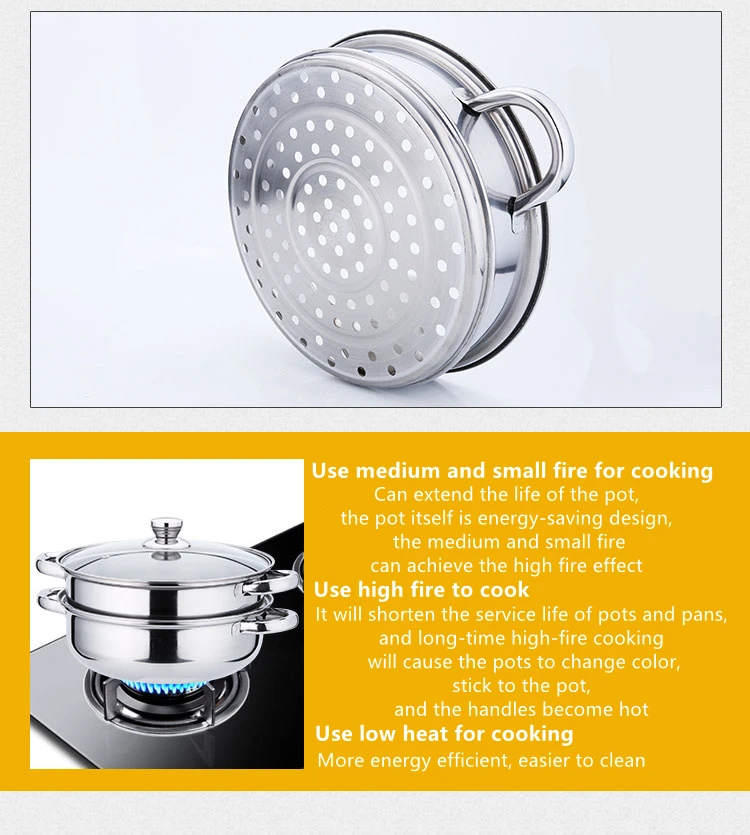 Use medium and small fire for cooking

Can extend the life of the pot,
the pot itself is energy-saving design,
the medium and small fire
can achieve the high fire effect

Use high fire to cook

It will shorten the service life of pots and pans,
and long-time high-fire cooking
will cause the pots to change color,
stick to the pot,
and the handles become hot

Use low heat for cooking

More energy efficient, easier to clean